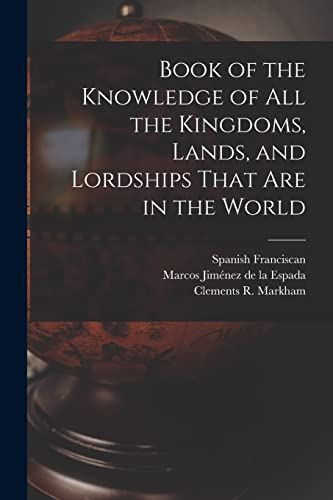 Book of the Knowledge of All the Kingdoms, Lands, and Lordships That Are in the World

Spanish Franciscan
Marcos Jiménez de la Espada
Clements R. Markham